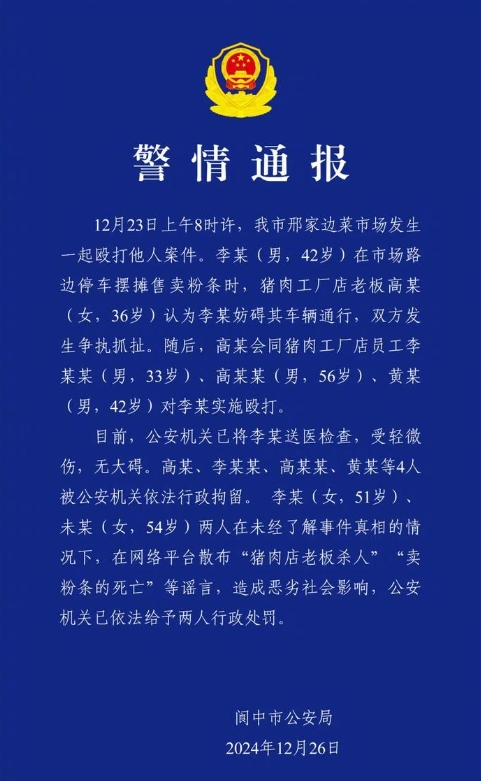 警情通报

12月23日上午8时许，我市邢家边菜市场发生一起殴打他人案件。李某（男，42岁）在市场路边停车摆摊售卖粉条时，猪肉工厂店老板高某（女，36岁）认为李某妨碍其车辆通行，双方发生争执抓扯。随后，高某会同猪肉工厂店员工李某某（男，33岁）、高某某（男，56岁）、黄某（男，42岁）对李某实施殴打。

目前，公安机关已将李某送医检查，受轻微伤，无大碍。高某、李某某、高某某、黄某等4人被公安机关依法行政拘留。 李某（女，51岁）、未某（女，54岁）两人在未经了解事件真相的情况下，在网络平台散布“猪肉店老板杀人”“卖粉条的死亡”等谣言，造成恶劣社会影响，公安机关已依法给予两人行政处罚。

阆中市公安局
2024年12月26日